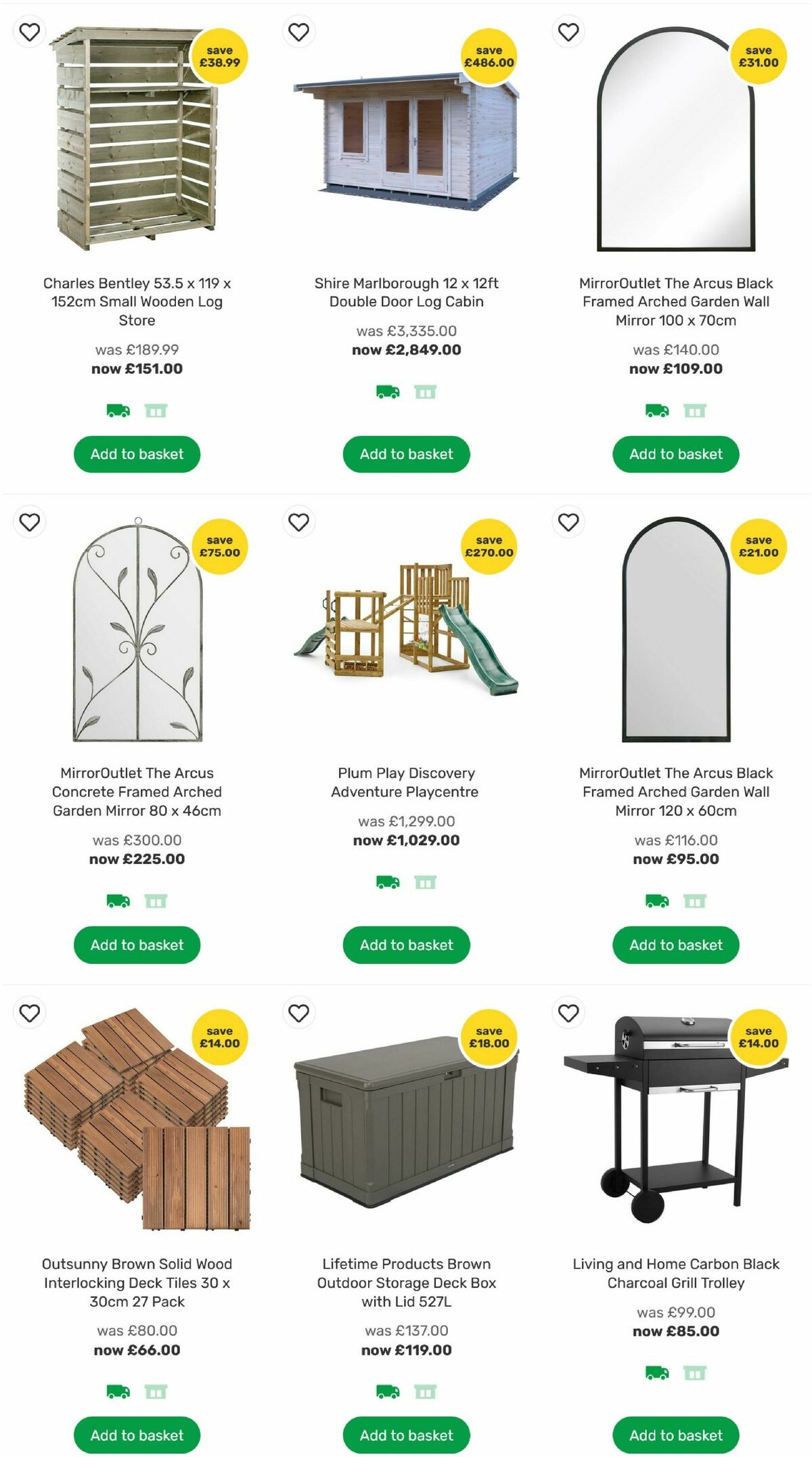 save £38.99

Charles Bentley 53.5 x 119 x 152cm Small Wooden Log Store

was £189.99
now £151.00

Add to basket

save £486.00

Shire Marlborough 12 x 12ft Double Door Log Cabin

was £3,335.00
now £2,849.00

Add to basket

save £31.00

MirrorOutlet The Arcus Black Framed Arched Garden Wall Mirror 100 x 70cm

was £140.00
now £109.00

Add to basket

save £75.00

MirrorOutlet The Arcus Concrete Framed Arched Garden Mirror 80 x 46cm

was £300.00
now £225.00

Add to basket

save £270.00

Plum Play Discovery Adventure Playcentre

was £1,299.00
now £1,029.00

Add to basket

save £21.00

MirrorOutlet The Arcus Black Framed Arched Garden Wall Mirror 120 x 60cm

was £116.00
now £95.00

Add to basket

save £14.00

Outsunny Brown Solid Wood Interlocking Deck Tiles 30 x 30cm 27 Pack

was £80.00
now £66.00

Add to basket

save £18.00

Lifetime Products Brown Outdoor Storage Deck Box with Lid 527L

was £137.00
now £119.00

Add to basket

save £14.00

Living and Home Carbon Black Charcoal Grill Trolley

was £99.00
now £85.00

Add to basket